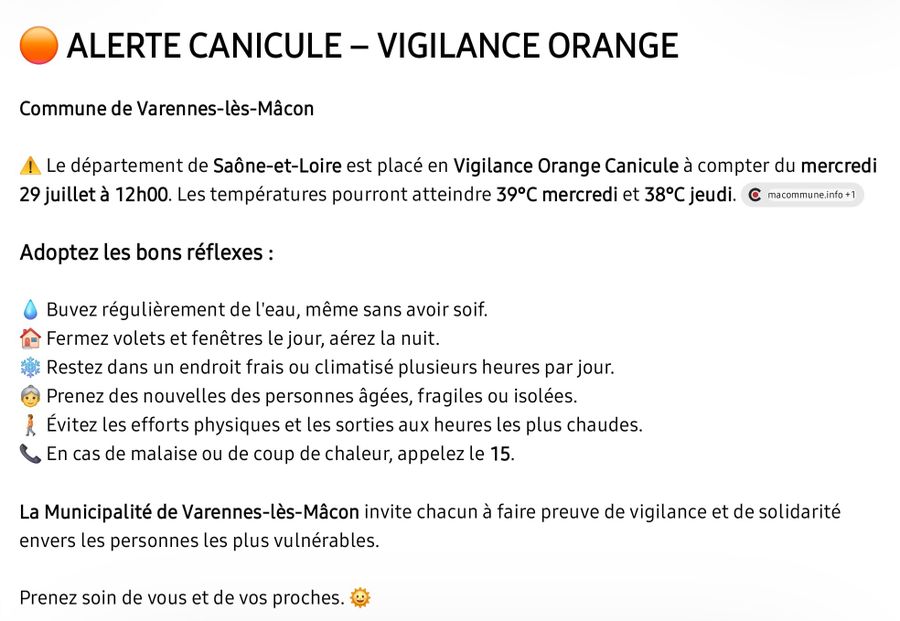 🟠 ALERTE CANICULE – VIGILANCE ORANGE

Commune de Varennes-lès-Mâcon

⚠️ Le département de Saône-et-Loire est placé en Vigilance Orange Canicule à compter du mercredi 29 juillet à 12h00. Les températures pourront atteindre 39°C mercredi et 38°C jeudi. macommune.info +1

Adoptez les bons réflexes :

💧 Buvez régulièrement de l'eau, même sans avoir soif.
🏠 Fermez volets et fenêtres le jour, aérez la nuit.
❄️ Restez dans un endroit frais ou climatisé plusieurs heures par jour.
👵 Prenez des nouvelles des personnes âgées, fragiles ou isolées.
🚶 Évitez les efforts physiques et les sorties aux heures les plus chaudes.
📞 En cas de malaise ou de coup de chaleur, appelez le 15.

La Municipalité de Varennes-lès-Mâcon invite chacun à faire preuve de vigilance et de solidarité envers les personnes les plus vulnérables.

Prenez soin de vous et de vos proches. 🌞